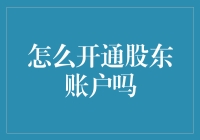 怎么开通股东账户吗